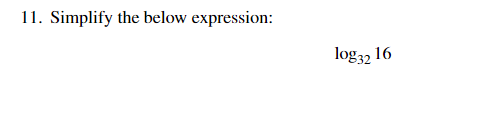 11. Simplify the below expression:

$\log_{32} 16$